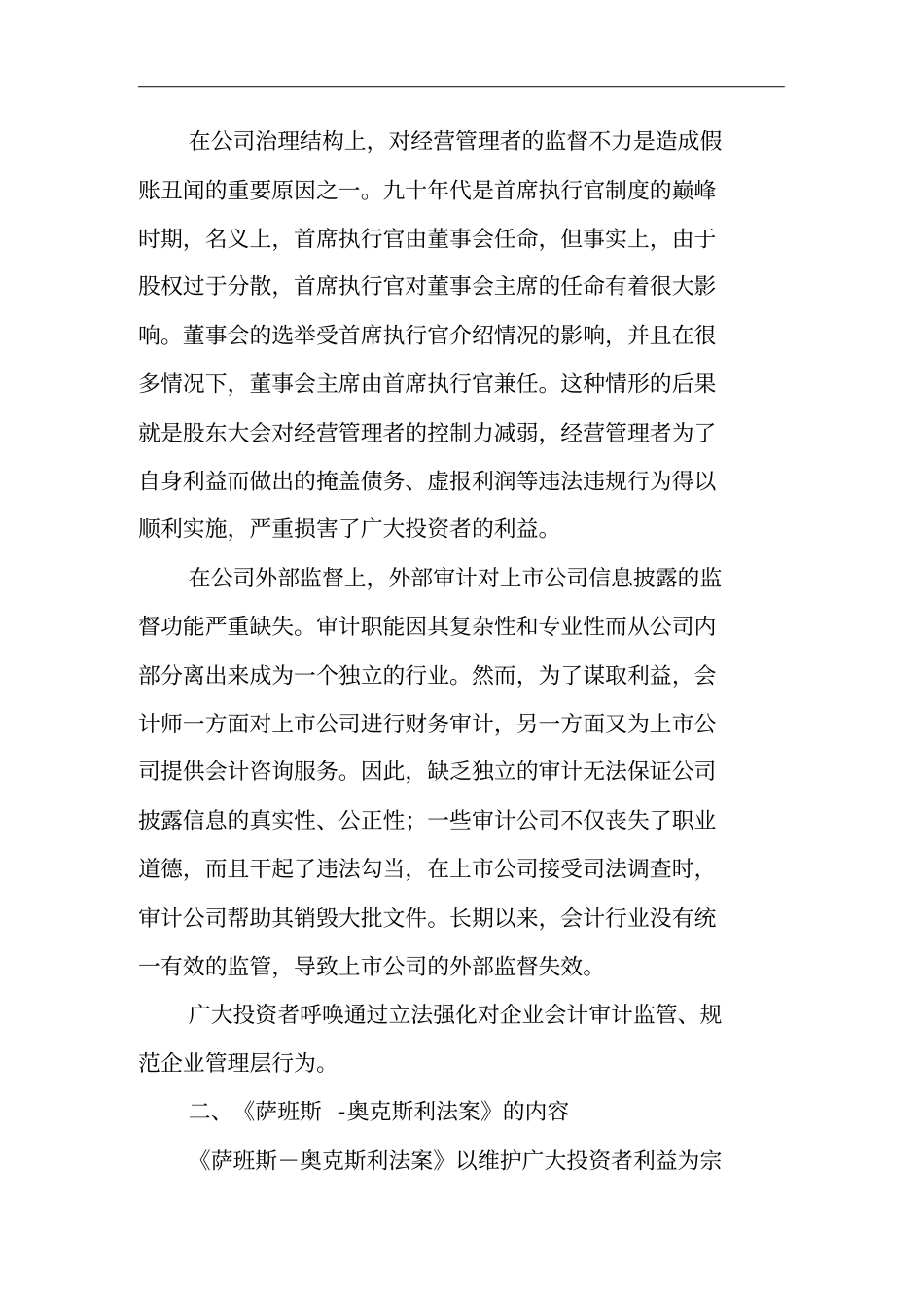 在公司治理结构上，对经营管理者的监督不力是造成假账丑闻的重要原因之一。九十年代是首席执行官制度的巅峰时期，名义上，首席执行官由董事会任命，但事实上，由于股权过于分散，首席执行官对董事会主席的任命有着很大影响。董事会的选举受首席执行官介绍情况的影响，并且在很多情况下，董事会主席由首席执行官兼任。这种情形的后果就是股东大会对经营管理者的控制力减弱，经营管理者为了自身利益而做出的掩盖债务、虚报利润等违法违规行为得以顺利实施，严重损害了广大投资者的利益。

在公司外部监督上，外部审计对上市公司信息披露的监督功能严重缺失。审计职能因其复杂性和专业性而从公司内部分离出来成为一个独立的行业。然而，为了谋取利益，会计师一方面对上市公司进行财务审计，另一方面又为上市公司提供会计咨询服务。因此，缺乏独立的审计无法保证公司披露信息的真实性、公正性；一些审计公司不仅丧失了职业道德，而且干起了违法勾当，在上市公司接受司法调查时，审计公司帮助其销毁大批文件。长期以来，会计行业没有统一有效的监管，导致上市公司的外部监督失效。

广大投资者呼唤通过立法强化对企业会计审计监管、规范企业管理层行为。

二、《萨班斯 -奥克斯利法案》的内容

《萨班斯－奥克斯利法案》以维护广大投资者利益为宗